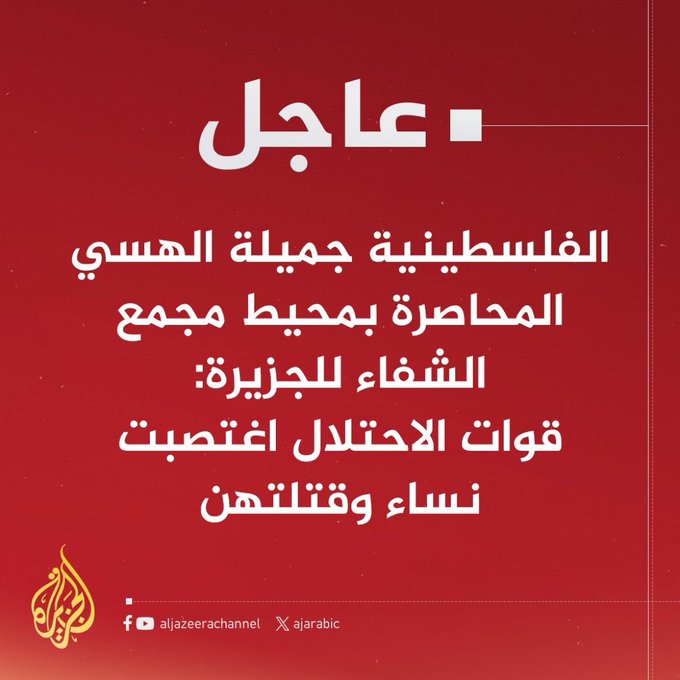 عاجل

الفلسطينية جميلة الهسي المحاصرة بمحيط مجمع الشفاء للجزيرة: قوات الاحتلال اغتصبت نساء وقتلتهن

الجزيرة

aljazeerachannel ajarabic